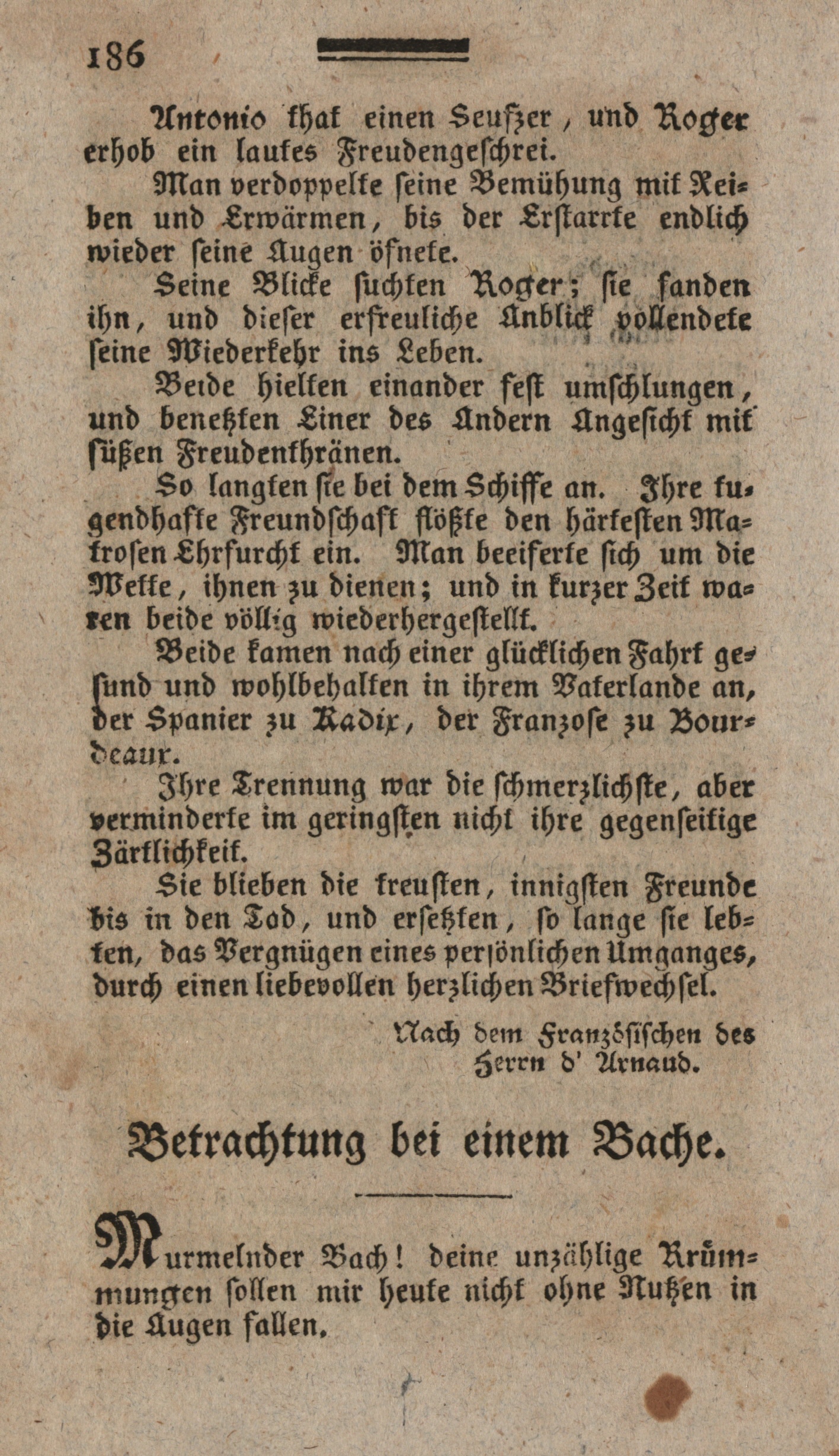 186

Antonio that einen Seufzer, und Roger erhob ein lautes Freudengeschrei.

Man verdoppelte seine Bemühung mit Reiben und Erwärmen, bis der Erstarrte endlich wieder seine Augen öfnete.

Seine Blicke suchten Roger; sie fanden ihn, und dieser erfreuliche Anblick vollendete seine Wiederkehr ins Leben.

Beide hielten einander fest umschlungen, und benetzten Einer des Andern Angesicht mit süßen Freudenthränen.

So langten sie bei dem Schiffe an. Ihre tugendhafte Freundschaft flößte den härtesten Matrosen Ehrfurcht ein. Man beeiferte sich um die Wette, ihnen zu dienen; und in kurzer Zeit waren beide völlig wiederhergestellt.

Beide kamen nach einer glücklichen Fahrt gesund und wohlbehalten in ihrem Vaterlande an, der Spanier zu Kadix, der Franzose zu Bourdeaux.

Ihre Trennung war die schmerzlichste, aber verminderte im geringsten nicht ihre gegenseitige Zärtlichkeit.

Sie blieben die treusten, innigsten Freunde bis in den Tod, und ersetzten, so lange sie lebten, das Vergnügen eines persönlichen Umganges, durch einen liebevollen herzlichen Briefwechsel.

Nach dem Französischen des Herrn d' Arnaud.

Betrachtung bei einem Bache.

Murmelnder Bach! deine unzählige Krümmungen sollen mir heute nicht ohne Nutzen in die Augen fallen.